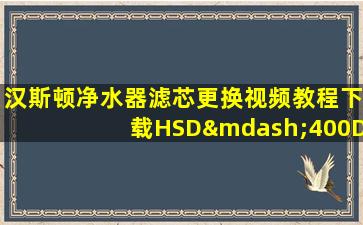 汉斯顿净水器滤芯更换视频教程下载HSD&mdash;400D